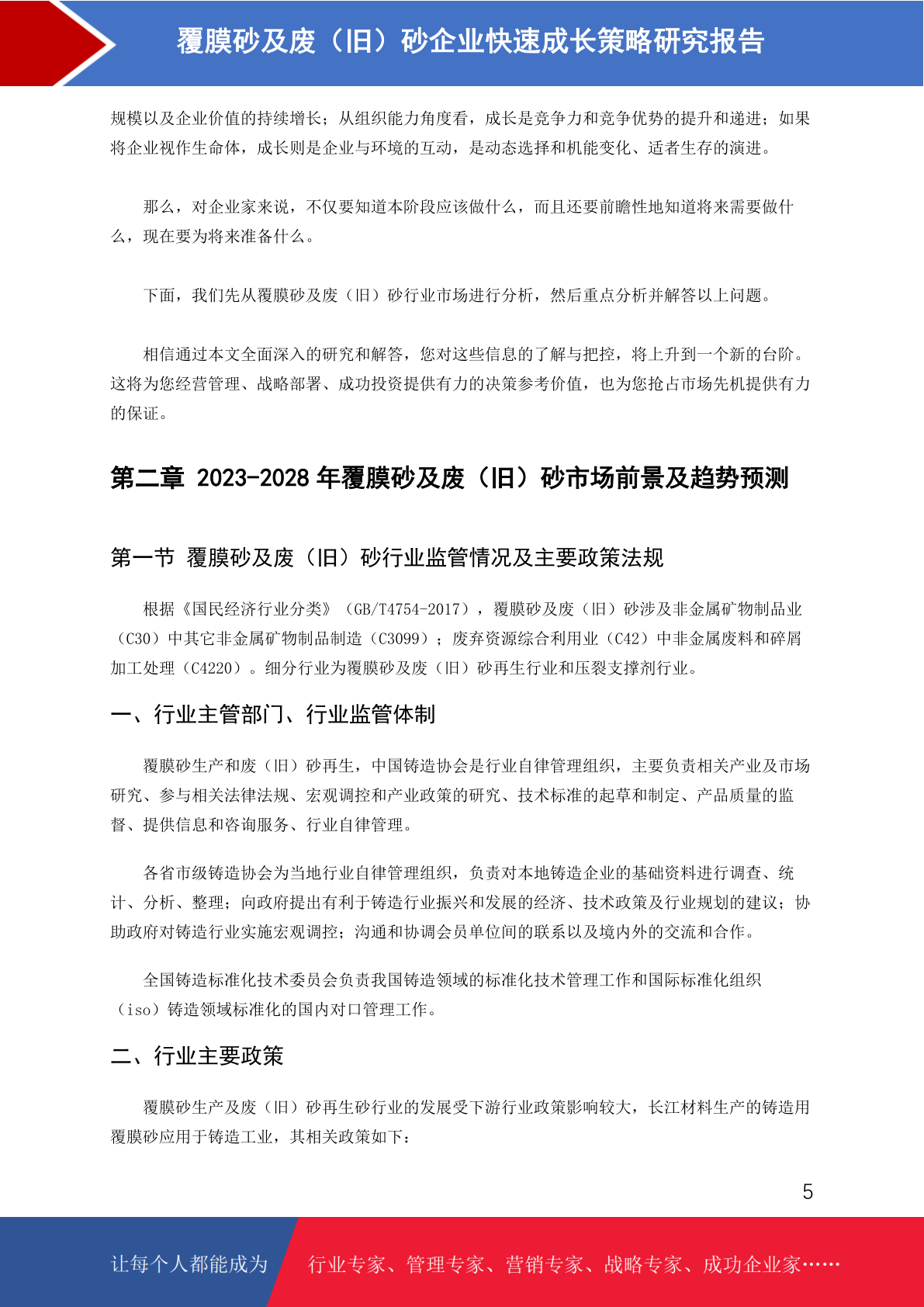 覆膜砂及废（旧）砂企业快速成长策略研究报告

规模以及企业价值的持续增长；从组织能力角度看，成长是竞争力和竞争优势的提升和递进；如果将企业视作生命体，成长则是企业与环境的互动，是动态选择和机能变化、适者生存的演进。

那么，对企业家来说，不仅要知道本阶段应该做什么，而且还要前瞻性地知道将来需要做什么，现在要为将来准备什么。

下面，我们先从覆膜砂及废（旧）砂行业市场进行分析，然后重点分析并解答以上问题。

相信通过本文全面深入的研究和解答，您对这些信息的了解与把控，将上升到一个新的台阶。这将为您经营管理、战略部署、成功投资提供有力的决策参考价值，也为您抢占市场先机提供有力的保证。

第二章 2023-2028 年覆膜砂及废（旧）砂市场前景及趋势预测

第一节 覆膜砂及废（旧）砂行业监管情况及主要政策法规

根据《国民经济行业分类》（GB/T4754-2017），覆膜砂及废（旧）砂涉及非金属矿物制品业（C30）中其它非金属矿物制品制造（C3099）；废弃资源综合利用业（C42）中非金属废料和碎屑加工处理（C4220）。细分行业为覆膜砂及废（旧）砂再生行业和压裂支撑剂行业。

一、行业主管部门、行业监管体制

覆膜砂生产和废（旧）砂再生，中国铸造协会是行业自律管理组织，主要负责相关产业及市场研究、参与相关法律法规、宏观调控和产业政策的研究、技术标准的起草和制定、产品质量的监督、提供信息和咨询服务、行业自律管理。

各省市级铸造协会为当地行业自律管理组织，负责对本地铸造企业的基础资料进行调查、统计、分析、整理；向政府提出有利于铸造行业振兴和发展的经济、技术政策及行业规划的建议；协助政府对铸造行业实施宏观调控；沟通和协调会员单位间的联系以及境内外的交流和合作。

全国铸造标准化技术委员会负责我国铸造领域的标准化技术管理工作和国际标准化组织（iso）铸造领域标准化的国内对口管理工作。

二、行业主要政策

覆膜砂生产及废（旧）砂再生砂行业的发展受下游行业政策影响较大，长江材料生产的铸造用覆膜砂应用于铸造工业，其相关政策如下：

5

让每个人都能成为 行业专家、管理专家、营销专家、战略专家、成功企业家……